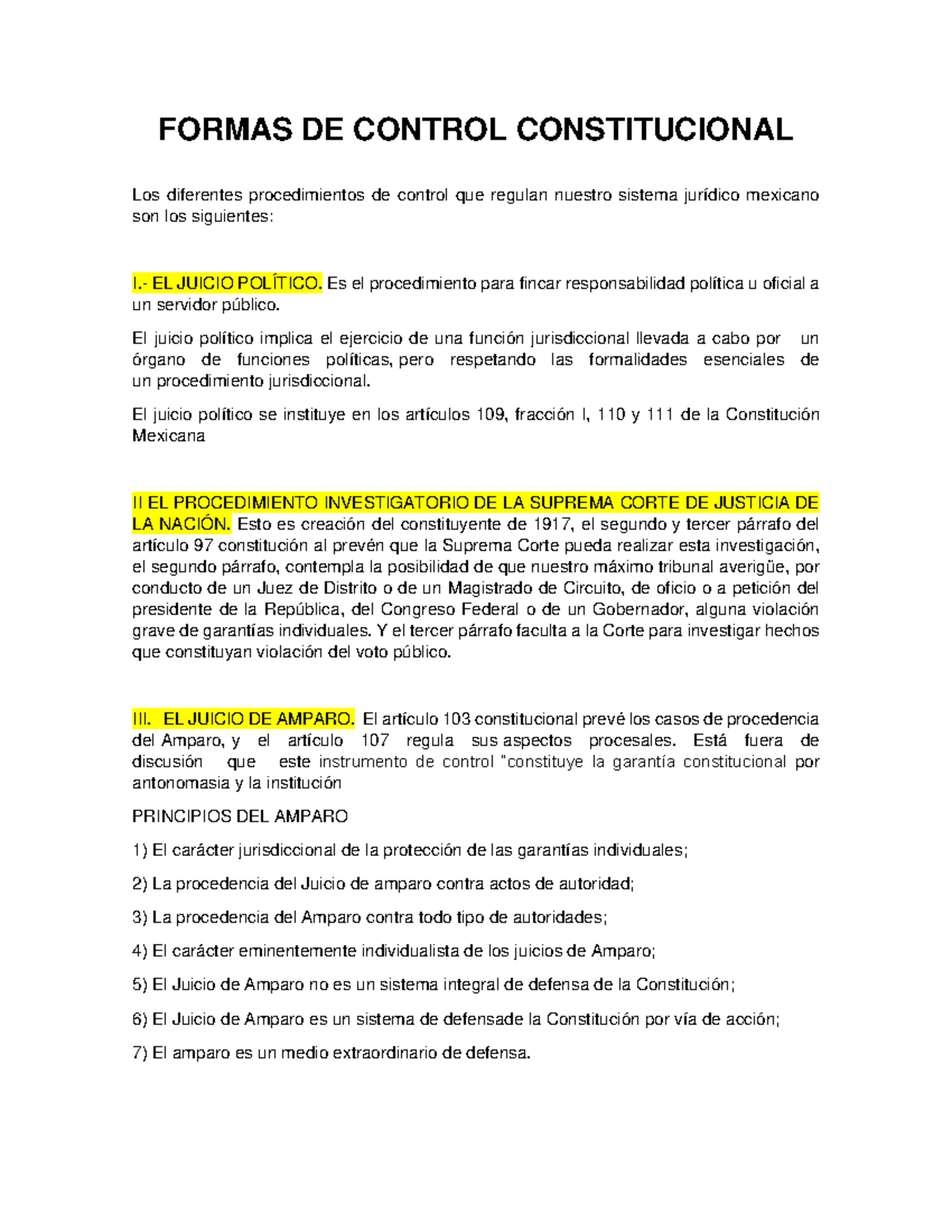 FORMAS DE CONTROL CONSTITUCIONAL

Los diferentes procedimientos de control que regulan nuestro sistema jurídico mexicano son los siguientes:

I.- EL JUICIO POLÍTICO. Es el procedimiento para fincar responsabilidad política u oficial a un servidor público.

El juicio político implica el ejercicio de una función jurisdiccional llevada a cabo por un órgano de funciones políticas, pero respetando las formalidades esenciales de un procedimiento jurisdiccional.

El juicio político se instituye en los artículos 109, fracción I, 110 y 111 de la Constitución Mexicana

II EL PROCEDIMIENTO INVESTIGATORIO DE LA SUPREMA CORTE DE JUSTICIA DE LA NACIÓN. Esto es creación del constituyente de 1917, el segundo y tercer párrafo del artículo 97 constitución al prevén que la Suprema Corte pueda realizar esta investigación, el segundo párrafo, contempla la posibilidad de que nuestro máximo tribunal averigüe, por conducto de un Juez de Distrito o de un Magistrado de Circuito, de oficio o a petición del presidente de la República, del Congreso Federal o de un Gobernador, alguna violación grave de garantías individuales. Y el tercer párrafo faculta a la Corte para investigar hechos que constituyan violación del voto público.

III. EL JUICIO DE AMPARO. El artículo 103 constitucional prevé los casos de procedencia del Amparo, y el artículo 107 regula sus aspectos procesales. Está fuera de discusión que este instrumento de control "constituye la garantía constitucional por antonomasia y la institución

PRINCIPIOS DEL AMPARO

1) El carácter jurisdiccional de la protección de las garantías individuales;

2) La procedencia del Juicio de amparo contra actos de autoridad;

3) La procedencia del Amparo contra todo tipo de autoridades;

4) El carácter eminentemente individualista de los juicios de Amparo;

5) El Juicio de Amparo no es un sistema integral de defensa de la Constitución;

6) El Juicio de Amparo es un sistema de defensade la Constitución por vía de acción;

7) El amparo es un medio extraordinario de defensa.